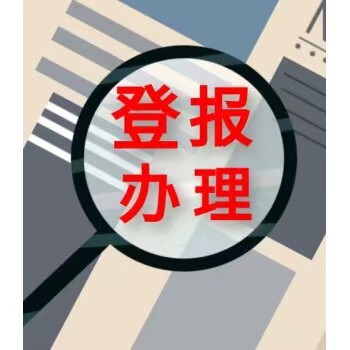 登报
办理